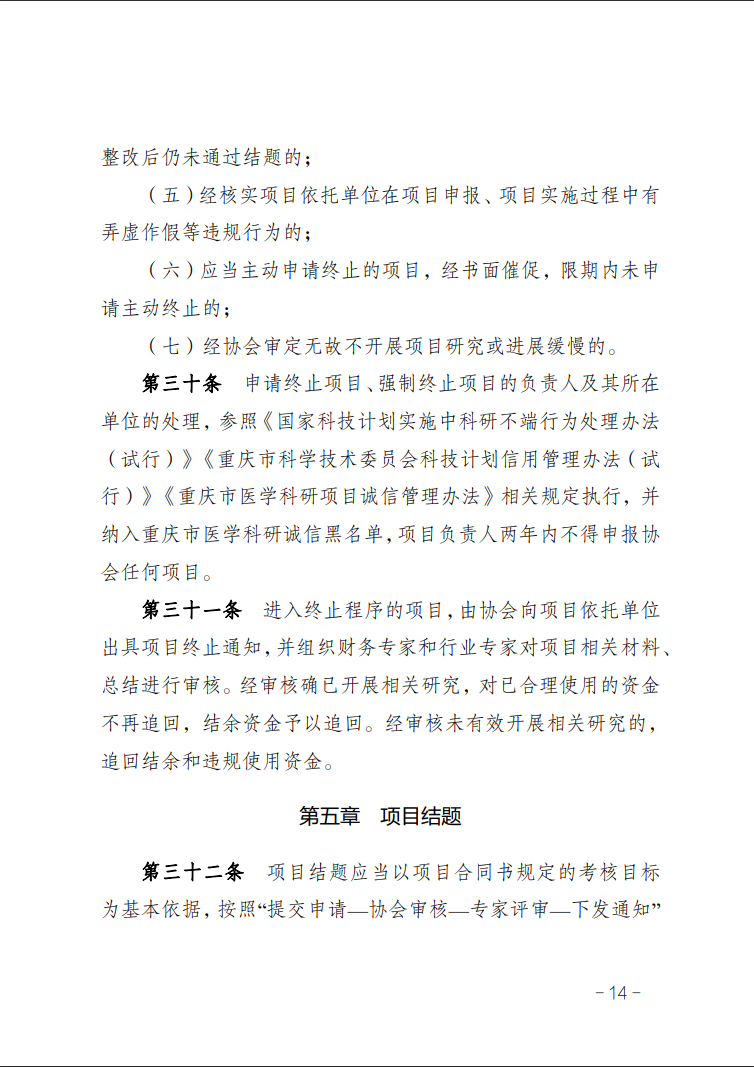 整改后仍未通过结题的；

（五）经核实项目依托单位在项目申报、项目实施过程中有弄虚作假等违规行为的；

（六）应当主动申请终止的项目，经书面催促，限期内未申请主动终止的；

（七）经协会审定无故不开展项目研究或进展缓慢的。

第三十条　申请终止项目、强制终止项目的负责人及其所在单位的处理，参照《国家科技计划实施中科研不端行为处理办法（试行）》《重庆市科学技术委员会科技计划信用管理办法（试行）》《重庆市医学科研项目诚信管理办法》相关规定执行，并纳入重庆市医学科研诚信黑名单，项目负责人两年内不得申报协会任何项目。

第三十一条　进入终止程序的项目，由协会向项目依托单位出具项目终止通知，并组织财务专家和行业专家对项目相关材料、总结进行审核。经审核确已开展相关研究，对已合理使用的资金不再追回，结余资金予以追回。经审核未有效开展相关研究的，追回结余和违规使用资金。

第五章　项目结题

第三十二条　项目结题应当以项目合同书规定的考核目标为基本依据，按照“提交申请—协会审核—专家评审—下发通知”

－14－